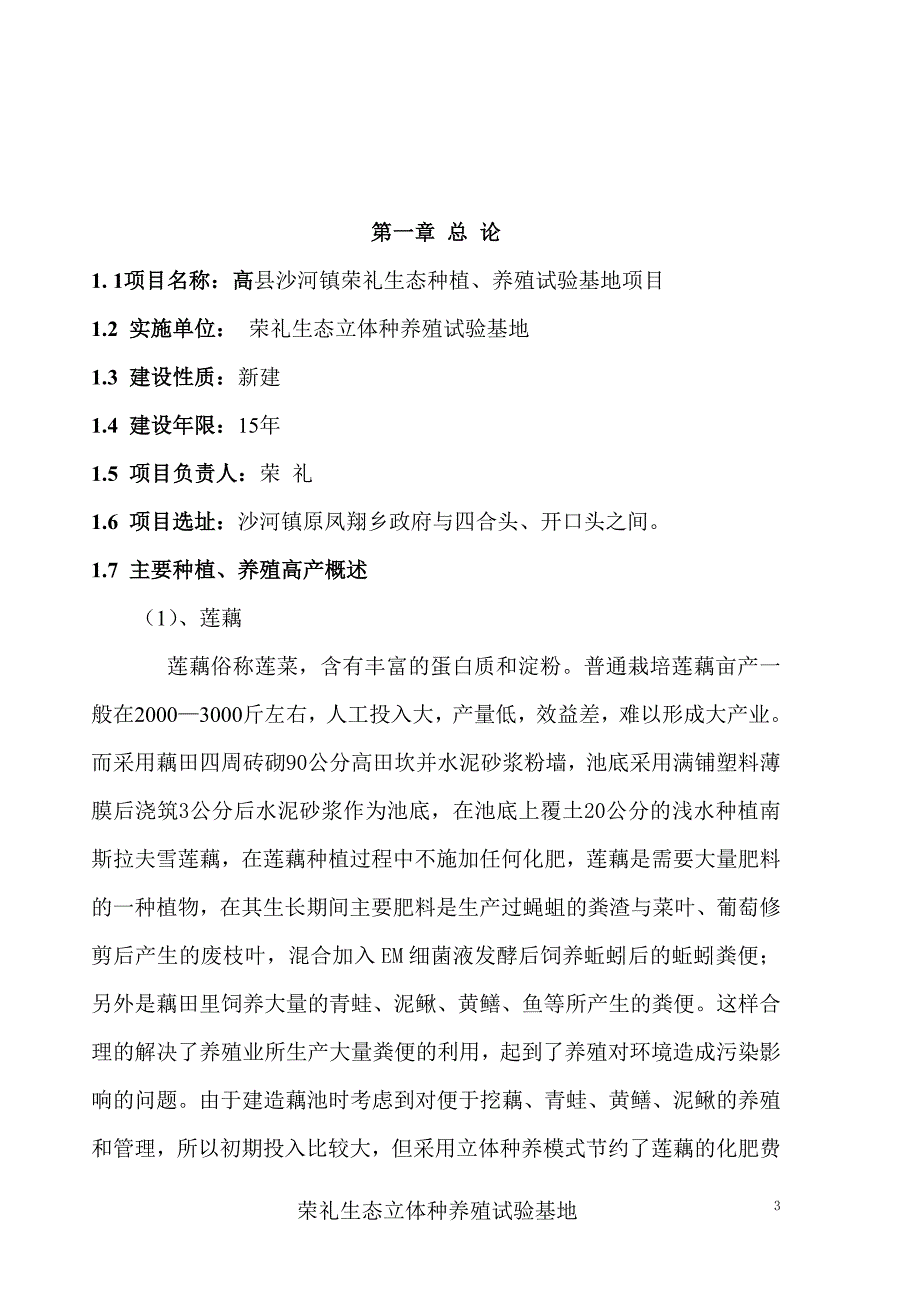 第一章 总 论

1. 1项目名称：高县沙河镇荣礼生态种植、养殖试验基地项目

1.2 实施单位： 荣礼生态立体种养殖试验基地

1.3 建设性质：新建

1.4 建设年限：15年

1.5 项目负责人：荣 礼

1.6 项目选址：沙河镇原凤翔乡政府与四合头、开口头之间。

1.7 主要种植、养殖高产概述

（1）、莲藕

莲藕俗称莲菜，含有丰富的蛋白质和淀粉。普通栽培莲藕亩产一般在2000—3000斤左右，人工投入大，产量低，效益差，难以形成大产业。而采用藕田四周砖砌90公分高田坎并水泥砂浆粉墙，池底采用满铺塑料薄膜后浇筑3公分后水泥砂浆作为池底，在池底上覆土20公分的浅水种植南斯拉夫雪莲藕，在莲藕种植过程中不施加任何化肥，莲藕是需要大量肥料的一种植物，在其生长期间主要肥料是生产过蝇蛆的粪渣与菜叶、葡萄修剪后产生的废枝叶，混合加入EM细菌液发酵后饲养蚯蚓后的蚯蚓粪便；另外是藕田里饲养大量的青蛙、泥鳅、黄鳝、鱼等所产生的粪便。这样合理的解决了养殖业所生产大量粪便的利用，起到了养殖对环境造成污染影响的问题。由于建造藕池时考虑到对便于挖藕、青蛙、黄鳝、泥鳅的养殖和管理，所以初期投入比较大，但采用立体种养模式节约了莲藕的化肥费

荣礼生态立体种养殖试验基地

3